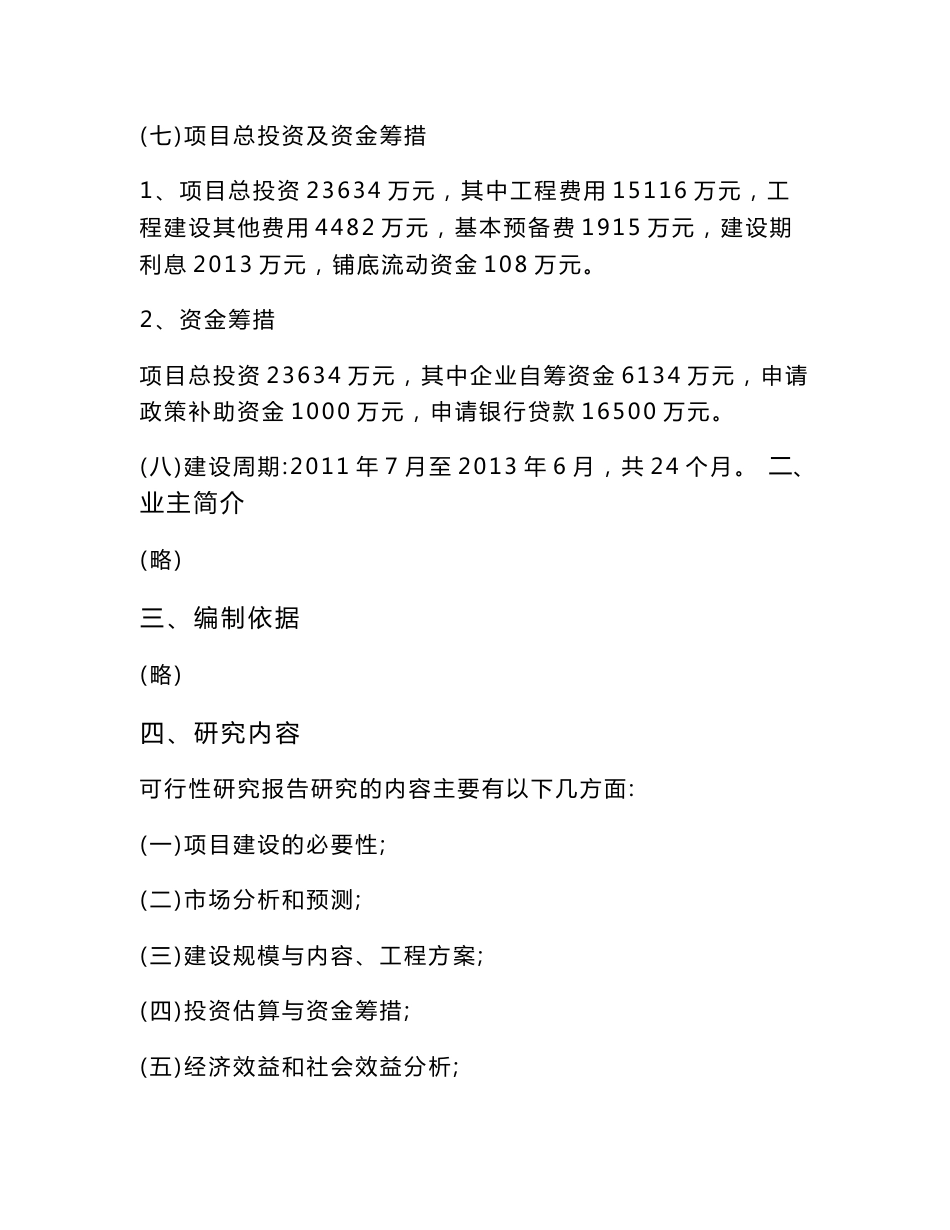 (七)项目总投资及资金筹措

1、项目总投资 23634 万元，其中工程费用 15116 万元，工程建设其他费用 4482 万元，基本预备费 1915 万元，建设期利息 2013 万元，铺底流动资金 108 万元。

2、资金筹措

项目总投资 23634 万元，其中企业自筹资金 6134 万元，申请政策补助资金 1000 万元，申请银行贷款 16500 万元。

(八)建设周期:2011 年 7 月至 2013 年 6 月，共 24 个月。 二、业主简介

(略)

三、编制依据

(略)

四、研究内容

可行性研究报告研究的内容主要有以下几方面:

(一)项目建设的必要性;

(二)市场分析和预测;

(三)建设规模与内容、工程方案;

(四)投资估算与资金筹措;

(五)经济效益和社会效益分析;